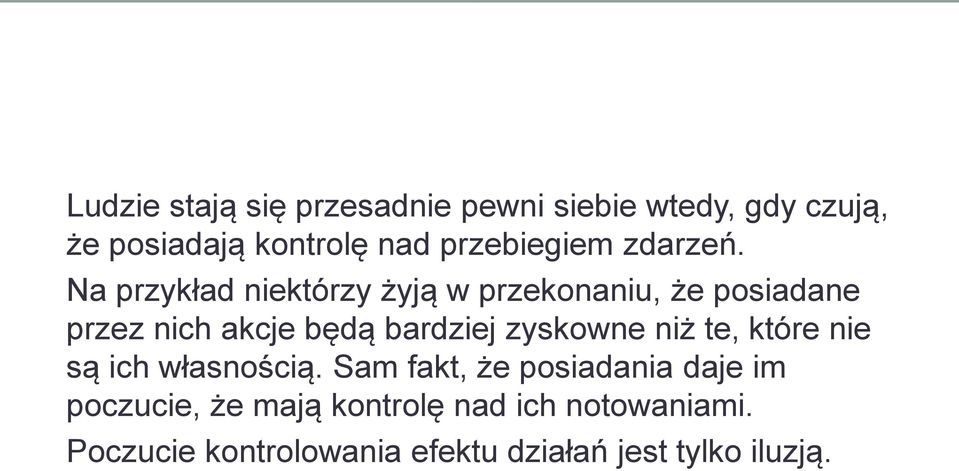 Ludzie stają się przesadnie pewni siebie wtedy, gdy czują, że posiadają kontrolę nad przebiegiem zdarzeń.

Na przykład niektórzy żyją w przekonaniu, że posiadane przez nich akcje będą bardziej zyskowne niż te, które nie są ich własnością. Sam fakt, że posiadania daje im poczucie, że mają kontrolę nad ich notowaniami.

Poczucie kontrolowania efektu działań jest tylko iluzją.